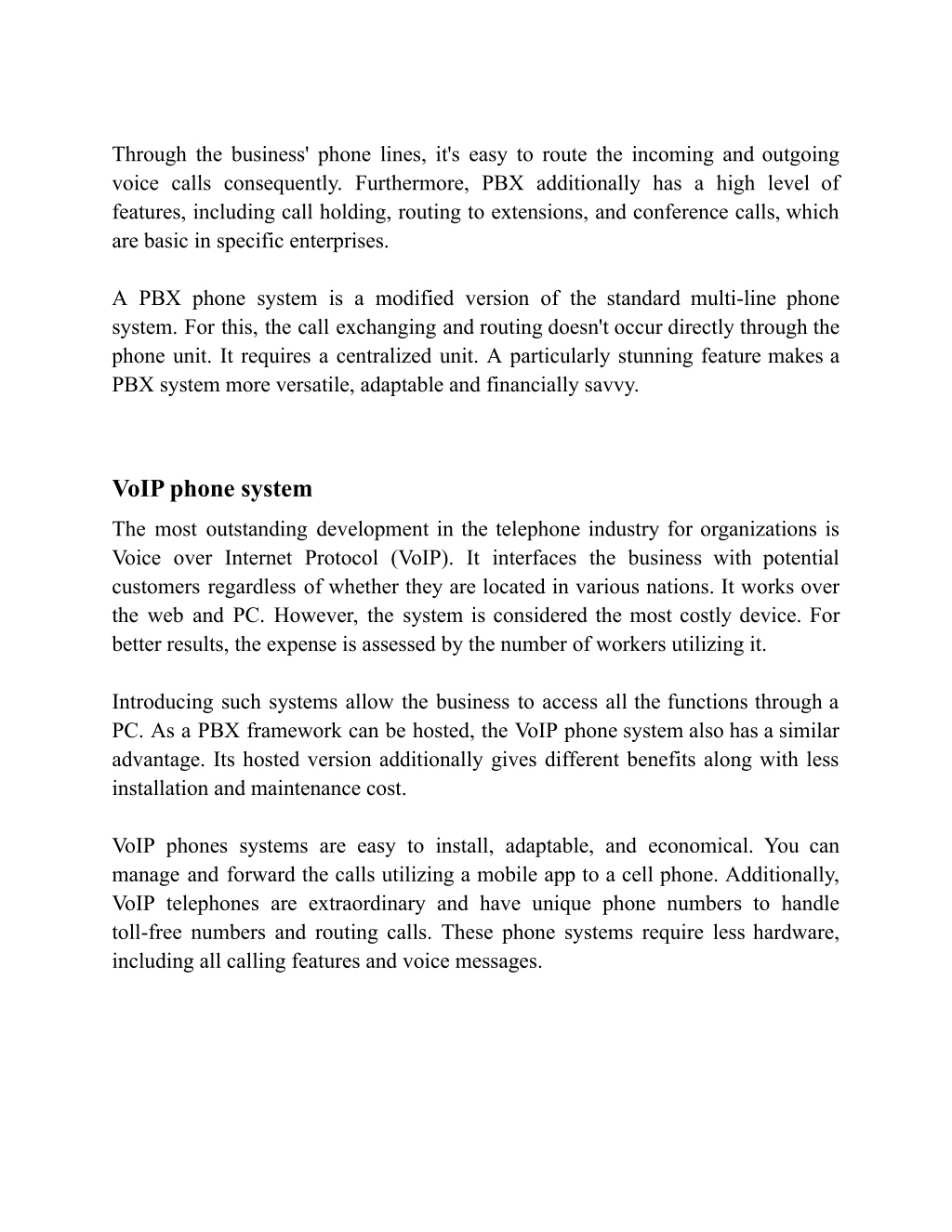 Through the business' phone lines, it's easy to route the incoming and outgoing voice calls consequently. Furthermore, PBX additionally has a high level of features, including call holding, routing to extensions, and conference calls, which are basic in specific enterprises.

A PBX phone system is a modified version of the standard multi-line phone system. For this, the call exchanging and routing doesn't occur directly through the phone unit. It requires a centralized unit. A particularly stunning feature makes a PBX system more versatile, adaptable and financially savvy.

VoIP phone system

The most outstanding development in the telephone industry for organizations is Voice over Internet Protocol (VoIP). It interfaces the business with potential customers regardless of whether they are located in various nations. It works over the web and PC. However, the system is considered the most costly device. For better results, the expense is assessed by the number of workers utilizing it.

Introducing such systems allow the business to access all the functions through a PC. As a PBX framework can be hosted, the VoIP phone system also has a similar advantage. Its hosted version additionally gives different benefits along with less installation and maintenance cost.

VoIP phones systems are easy to install, adaptable, and economical. You can manage and forward the calls utilizing a mobile app to a cell phone. Additionally, VoIP telephones are extraordinary and have unique phone numbers to handle toll-free numbers and routing calls. These phone systems require less hardware, including all calling features and voice messages.